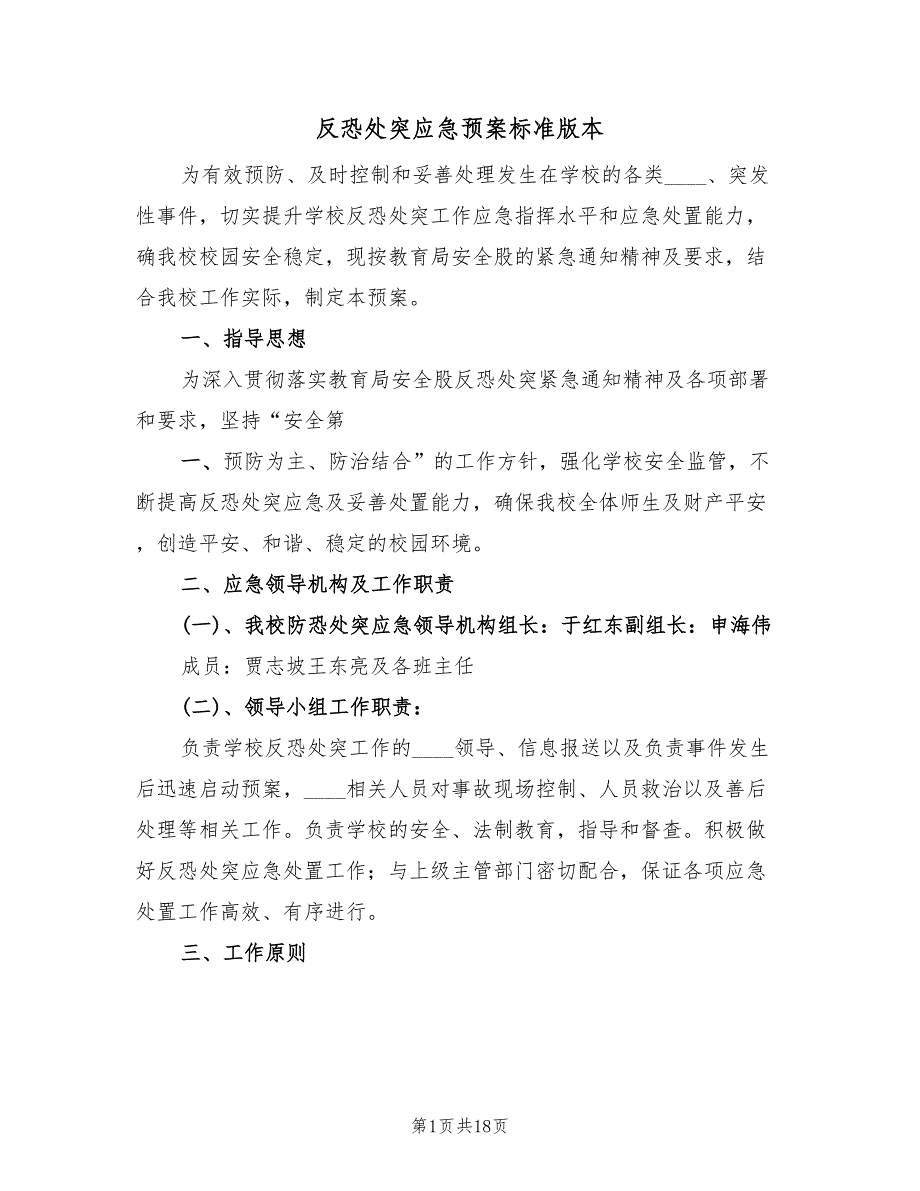 反恐处突应急预案标准版本

为有效预防、及时控制和妥善处理发生在学校的各类____、突发性事件，切实提升学校反恐处突工作应急指挥水平和应急处置能力，确我校校园安全稳定，现按教育局安全股的紧急通知精神及要求，结合我校工作实际，制定本预案。

一、指导思想

为深入贯彻落实教育局安全股反恐处突紧急通知精神及各项部署和要求，坚持“安全第

一、预防为主、防治结合”的工作方针，强化学校安全监管，不断提高反恐处突应急及妥善处置能力，确保我校全体师生及财产平安，创造平安、和谐、稳定的校园环境。

二、应急领导机构及工作职责

(一)、我校防恐处突应急领导机构组长：于红东副组长：申海伟

成员：贾志坡王东亮及各班主任

(二)、领导小组工作职责：

负责学校反恐处突工作的____领导、信息报送以及负责事件发生后迅速启动预案，____相关人员对事故现场控制、人员救治以及善后处理等相关工作。负责学校的安全、法制教育，指导和督查。积极做好反恐处突应急处置工作；与上级主管部门密切配合，保证各项应急处置工作高效、有序进行。

三、工作原则

第1页共18页